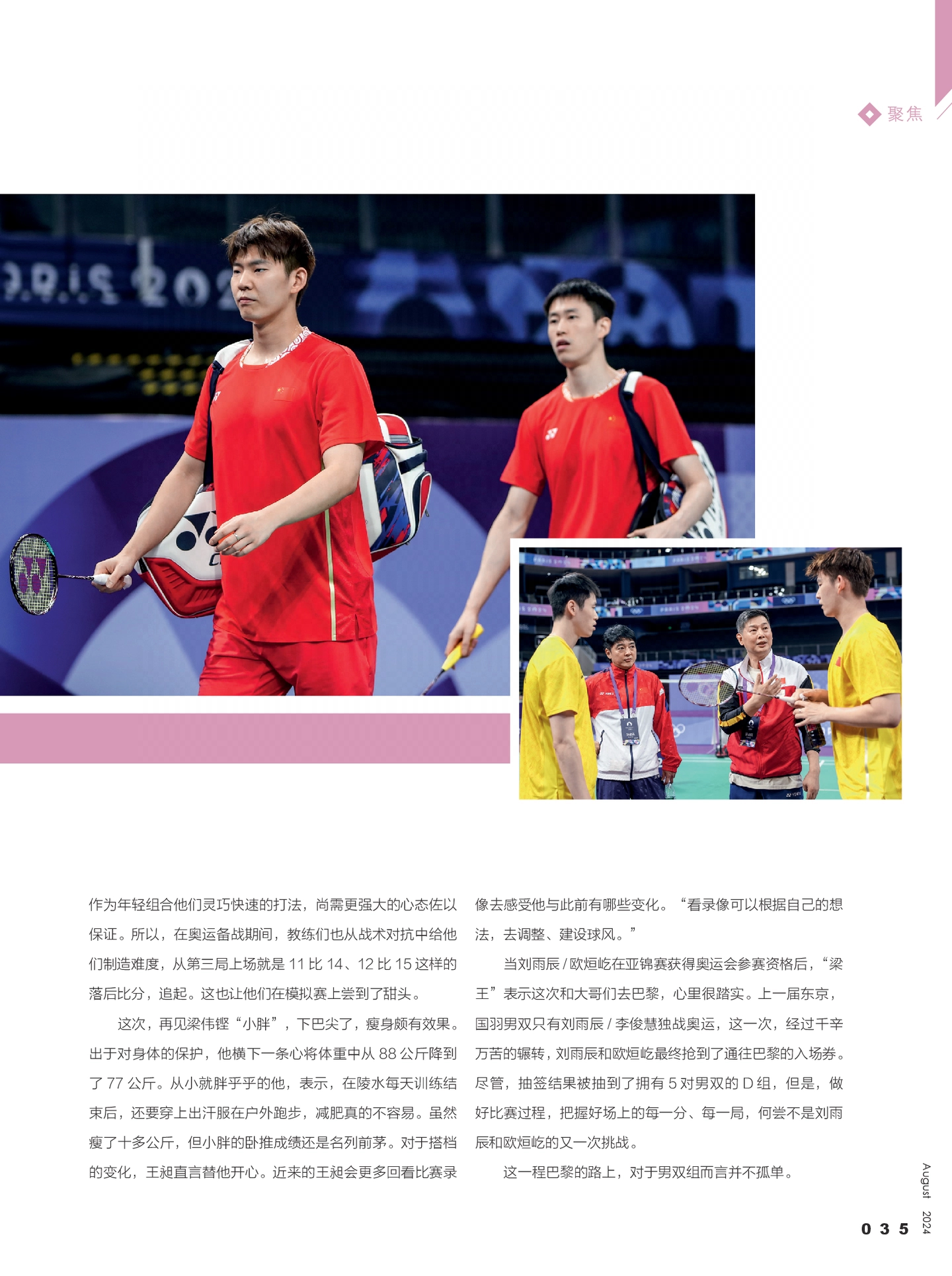 聚焦

作为年轻组合他们灵巧快速的打法，尚需更强大的心态佐以保证。所以，在奥运备战期间，教练们也从战术对抗中给他们制造难度，从第三局上场就是 11 比 14、12 比 15 这样的落后比分，追起。这也让他们在模拟赛上尝到了甜头。

这次，再见梁伟铿“小胖”，下巴尖了，瘦身颇有效果。出于对身体的保护，他横下一条心将体重中从 88 公斤降到了 77 公斤。从小就胖乎乎的他，表示，在陵水每天训练结束后，还要穿上出汗服在户外跑步，减肥真的不容易。虽然瘦了十多公斤，但小胖的卧推成绩还是名列前茅。对于搭档的变化，王昶直言替他开心。近来的王昶会更多回看比赛录像去感受他与此前有哪些变化。“看录像可以根据自己的想法，去调整、建设球风。”

当刘雨辰 / 欧烜屹在亚锦赛获得奥运会参赛资格后，“梁王”表示这次和大哥们去巴黎，心里很踏实。上一届东京，国羽男双只有刘雨辰 / 李俊慧独战奥运，这一次，经过千辛万苦的辗转，刘雨辰和欧烜屹最终抢到了通往巴黎的入场券。尽管，抽签结果被抽到了拥有 5 对男双的 D 组，但是，做好比赛过程，把握好场上的每一分、每一局，何尝不是刘雨辰和欧烜屹的又一次挑战。

这一程巴黎的路上，对于男双组而言并不孤单。

August 2024

035